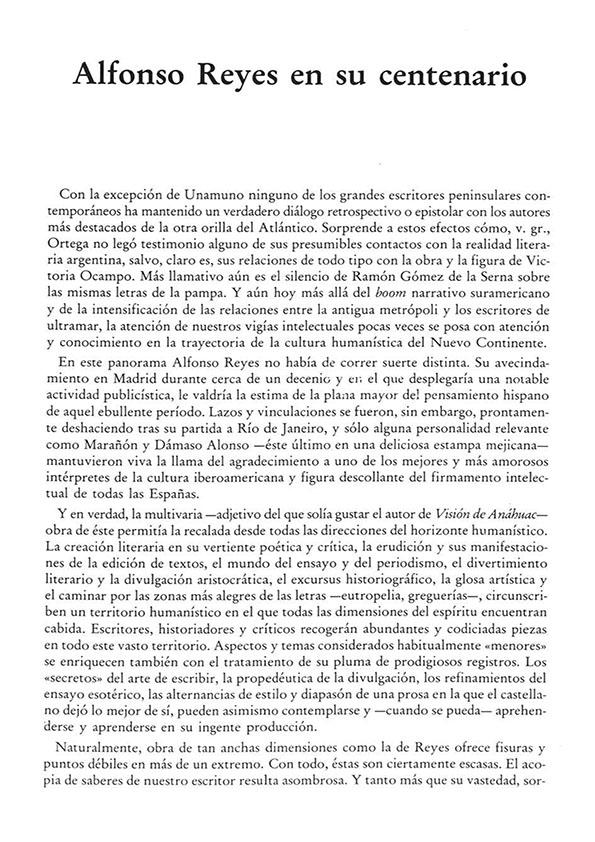 Alfonso Reyes en su centenario

Con la excepción de Unamuno ninguno de los grandes escritores peninsulares contemporáneos ha mantenido un verdadero diálogo retrospectivo o epistolar con los autores más destacados de la otra orilla del Atlántico. Sorprende a estos efectos cómo, v. gr., Ortega no legó testimonio alguno de sus presumibles contactos con la realidad literaria argentina, salvo, claro es, sus relaciones de todo tipo con la obra y la figura de Victoria Ocampo. Más llamativo aún es el silencio de Ramón Gómez de la Serna sobre las mismas letras de la pampa. Y aún hoy más allá del boom narrativo suramericano y de la intensificación de las relaciones entre la antigua metrópoli y los escritores de ultramar, la atención de nuestros vigías intelectuales pocas veces se posa con atención y conocimiento en la trayectoria de la cultura humanística del Nuevo Continente.

En este panorama Alfonso Reyes no había de correr suerte distinta. Su avecindamiento en Madrid durante cerca de un decenio y en el que desplegaría una notable actividad publicística, le valdría la estima de la plana mayor del pensamiento hispano de aquel ebullente período. Lazos y vinculaciones se fueron, sin embargo, prontamente deshaciendo tras su partida a Río de Janeiro, y sólo alguna personalidad relevante como Marañón y Dámaso Alonso —éste último en una deliciosa estampa mejicana— mantuvieron viva la llama del agradecimiento a uno de los mejores y más amorosos intérpretes de la cultura iberoamericana y figura descollante del firmamento intelectual de todas las Españas.

Y en verdad, la multivaria —adjetivo del que solía gustar el autor de Visión de Anáhuac— obra de éste permitía la recalada desde todas las direcciones del horizonte humanístico. La creación literaria en su vertiente poética y crítica, la erudición y sus manifestaciones de la edición de textos, el mundo del ensayo y del periodismo, el divertimiento literario y la divulgación aristocrática, el excursus historiográfico, la glosa artística y el caminar por las zonas más alegres de las letras —eutropelia, greguerías—, circunscriben un territorio humanístico en el que todas las dimensiones del espíritu encuentran cabida. Escritores, historiadores y críticos recogerán abundantes y codiciadas piezas en todo este vasto territorio. Aspectos y temas considerados habitualmente «menores» se enriquecen también con el tratamiento de su pluma de prodigiosos registros. Los «secretos» del arte de escribir, la propedéutica de la divulgación, los refinamientos del ensayo esotérico, las alternancias de estilo y diapasón de una prosa en la que el castellano dejó lo mejor de sí, pueden asimismo contemplarse y —cuando se pueda— aprehenderse y aprenderse en su ingente producción.

Naturalmente, obra de tan anchas dimensiones como la de Reyes ofrece fisuras y puntos débiles en más de un extremo. Con todo, éstas son ciertamente escasas. El acopia de saberes de nuestro escritor resulta asombrosa. Y tanto más que su vastedad, sor-